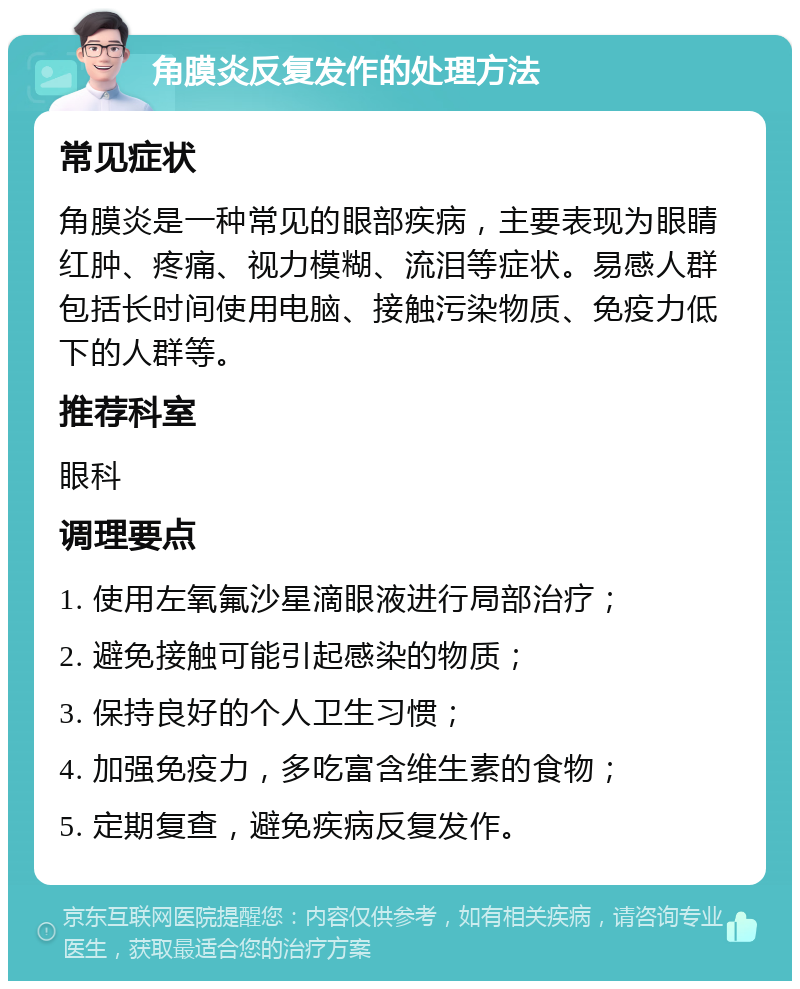 角膜炎反复发作的处理方法

常见症状

角膜炎是一种常见的眼部疾病，主要表现为眼睛红肿、疼痛、视力模糊、流泪等症状。易感人群包括长时间使用电脑、接触污染物质、免疫力低下的人群等。

推荐科室

眼科

调理要点

1. 使用左氧氟沙星滴眼液进行局部治疗；

2. 避免接触可能引起感染的物质；

3. 保持良好的个人卫生习惯；

4. 加强免疫力，多吃富含维生素的食物；

5. 定期复查，避免疾病反复发作。

京东互联网医院提醒您：内容仅供参考，如有相关疾病，请咨询专业医生，获取最适合您的治疗方案